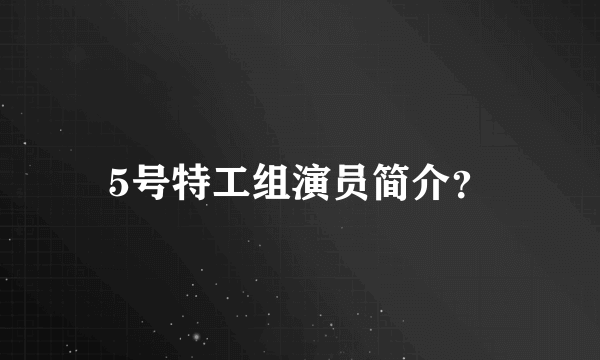 5号特工组演员简介?